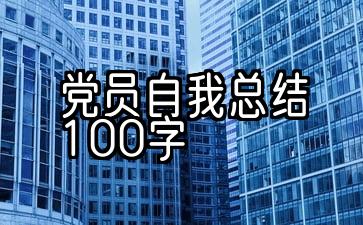 党员自我总结
100字